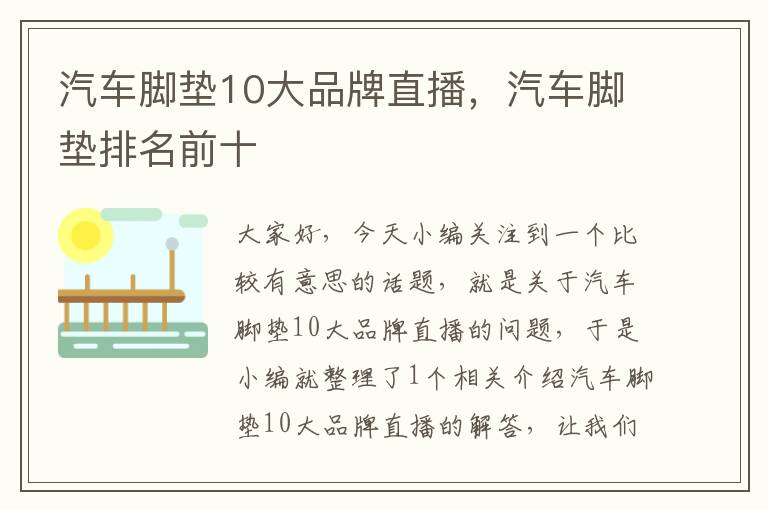 汽车脚垫10大品牌直播，汽车脚垫排名前十

大家好，今天小编关注到一个比较有意思的话题，就是关于汽车脚垫10大品牌直播的问题，于是小编就整理了1个相关介绍汽车脚垫10大品牌直播的解答，让我们